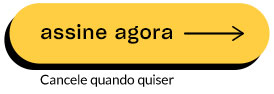 assine agora

Cancele quando quiser